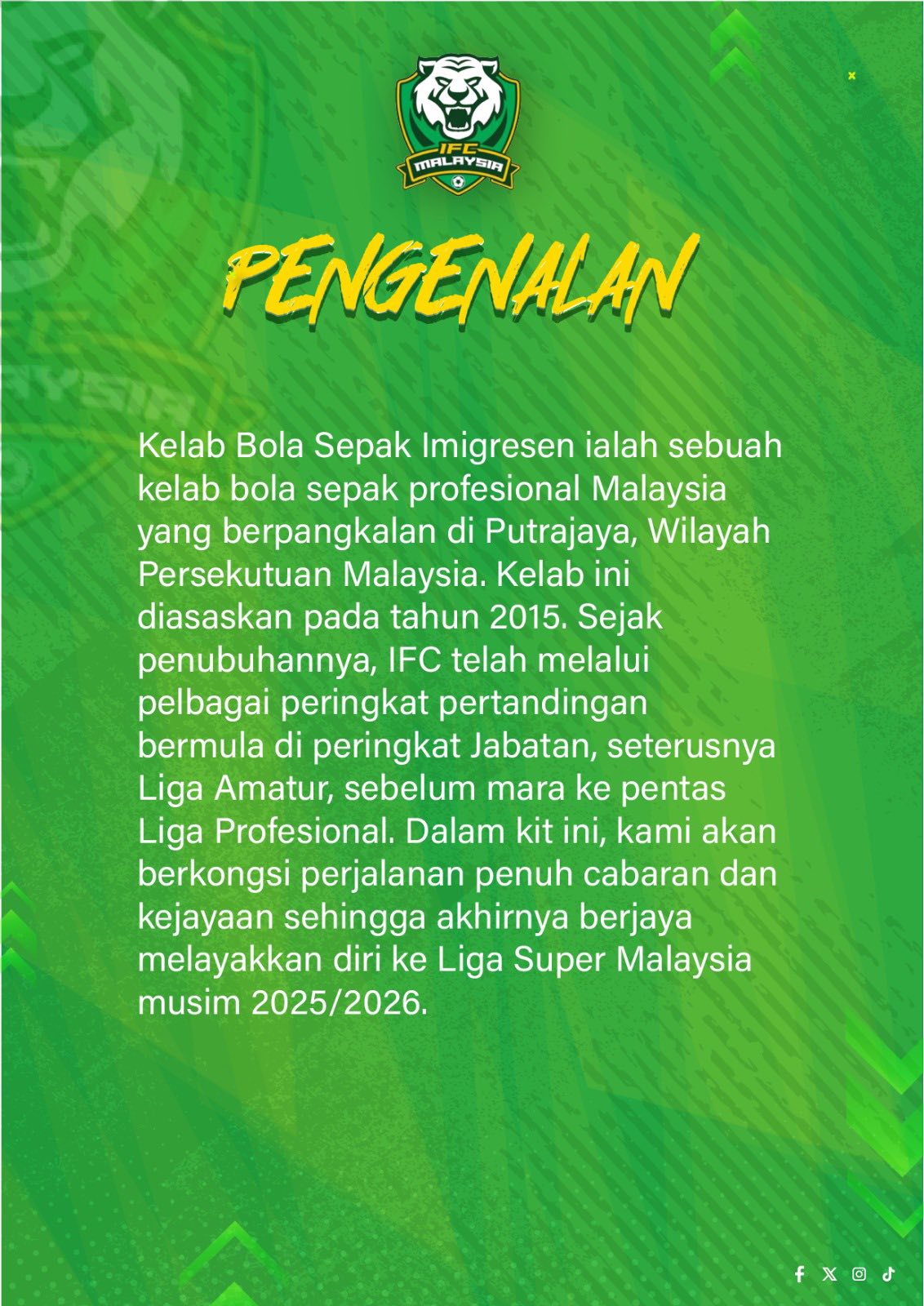 IFC
MALAYSIA

PENGENALAN

Kelab Bola Sepak Imigresen ialah sebuah kelab bola sepak profesional Malaysia yang berpangkalan di Putrajaya, Wilayah Persekutuan Malaysia. Kelab ini diasaskan pada tahun 2015. Sejak penubuhannya, IFC telah melalui pelbagai peringkat pertandingan bermula di peringkat Jabatan, seterusnya Liga Amatur, sebelum mara ke pentas Liga Profesional. Dalam kit ini, kami akan berkongsi perjalanan penuh cabaran dan kejayaan sehingga akhirnya berjaya melayakkan diri ke Liga Super Malaysia musim 2025/2026.